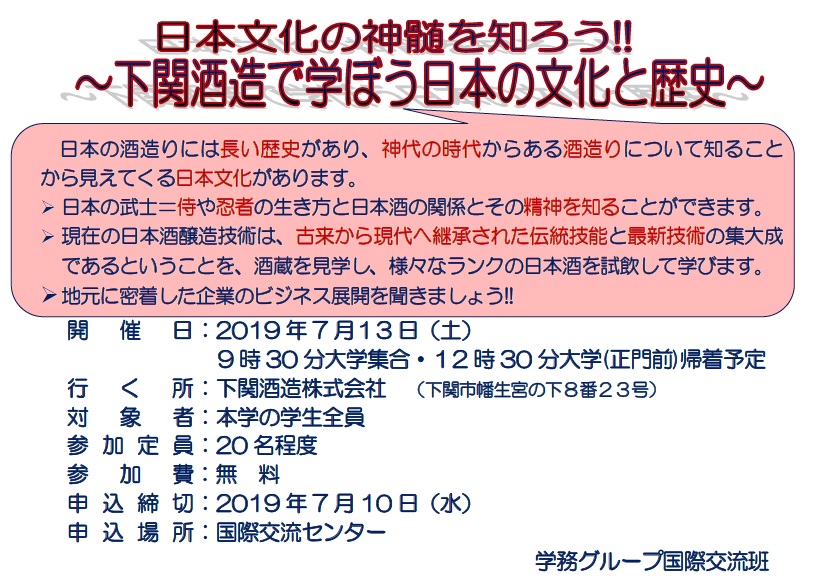 日本文化の神髄を知ろう!!
～下関酒造で学ぼう日本の文化と歴史～

日本の酒造りには長い歴史があり、神代の時代からある酒造りについて知ることから見えてくる日本文化があります。
➢ 日本の武士＝侍や忍者の生き方と日本酒の関係とその精神を知ることができます。
➢ 現在の日本酒醸造技術は、古来から現代へ継承された伝統技能と最新技術の集大成であるということを、酒蔵を見学し、様々なランクの日本酒を試飲して学びます。
➢ 地元に密着した企業のビジネス展開を聞きましょう!!

開　催　日：2019年7月13日（土）
9時30分大学集合・12時30分大学(正門前)帰着予定
行　く　所：下関酒造株式会社　（下関市幡生宮の下8番23号）
対　象　者：本学の学生全員
参 加 定 員：20名程度
参　加　費：無　料
申 込 締 切：2019年7月10日（水）
申 込 場 所：国際交流センター

学務グループ国際交流班